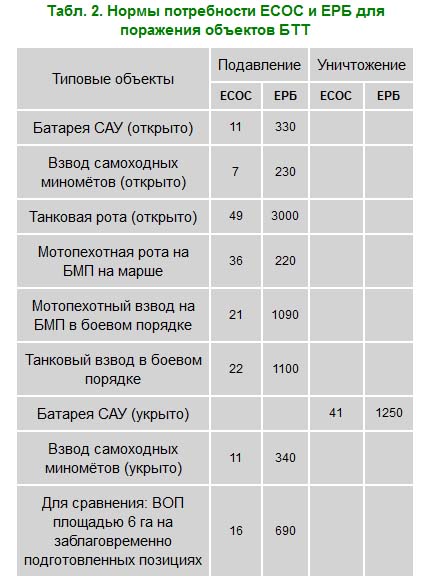 Табл. 2. Нормы потребности ЕСОС и ЕРБ для поражения объектов БТТ

| Типовые объекты | Подавление ЕСОС | Подавление ЕРБ | Уничтожение ЕСОС | Уничтожение ЕРБ |
|---|---|---|---|---|
| Батарея САУ (открыто) | 11 | 330 | | |
| Взвод самоходных миномётов (открыто) | 7 | 230 | | |
| Танковая рота (открыто) | 49 | 3000 | | |
| Мотопехотная рота на БМП на марше | 36 | 220 | | |
| Мотопехотный взвод на БМП в боевом порядке | 21 | 1090 | | |
| Танковый взвод в боевом порядке | 22 | 1100 | | |
| Батарея САУ (укрыто) | | | 41 | 1250 |
| Взвод самоходных миномётов (укрыто) | 11 | 340 | | |
| Для сравнения: ВОП площадью 6 га на заблаговременно подготовленных позициях | 16 | 690 | | |